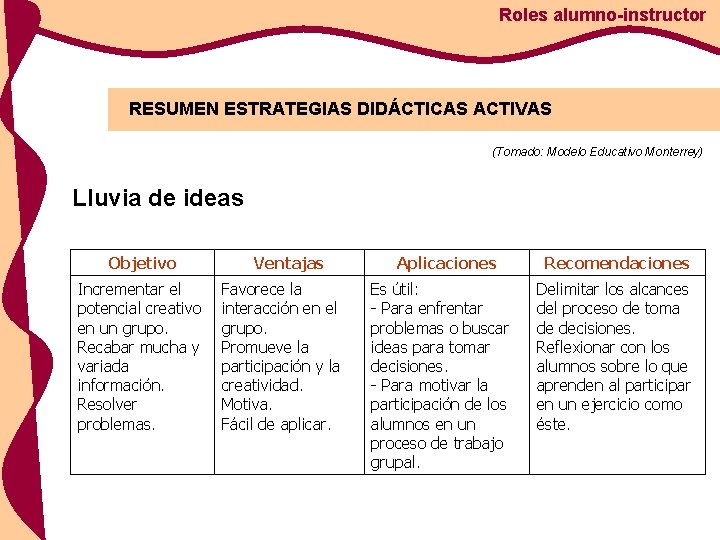 Roles alumno-instructor

RESUMEN ESTRATEGIAS DIDÁCTICAS ACTIVAS

(Tomado: Modelo Educativo Monterrey)

Lluvia de ideas

| Objetivo | Ventajas | Aplicaciones | Recomendaciones |
|---|---|---|---|
| Incrementar el potencial creativo en un grupo. Recabar mucha y variada información. Resolver problemas. | Favorece la interacción en el grupo. Promueve la participación y la creatividad. Motiva. Fácil de aplicar. | Es útil: - Para enfrentar problemas o buscar ideas para tomar decisiones. - Para motivar la participación de los alumnos en un proceso de trabajo grupal. | Delimitar los alcances del proceso de toma de decisiones. Reflexionar con los alumnos sobre lo que aprenden al participar en un ejercicio como éste. |